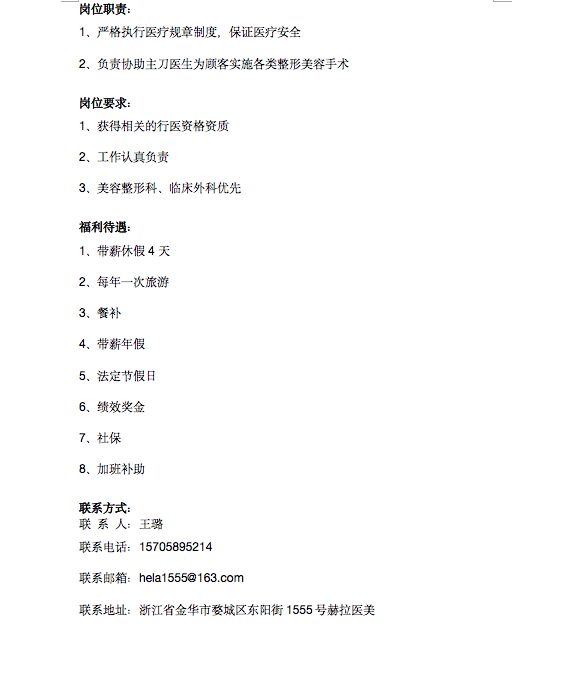 岗位职责：

1、严格执行医疗规章制度，保证医疗安全

2、负责协助主刀医生为顾客实施各类整形美容手术

岗位要求：

1、获得相关的行医资格资质

2、工作认真负责

3、美容整形科、临床外科优先

福利待遇：

1、带薪休假 4 天

2、每年一次旅游

3、餐补

4、带薪年假

5、法定节假日

6、绩效奖金

7、社保

8、加班补助

联系方式：
联 系 人：王璐

联系电话：15705895214

联系邮箱：hela1555@163.com

联系地址：浙江省金华市婺城区东阳街 1555 号赫拉医美